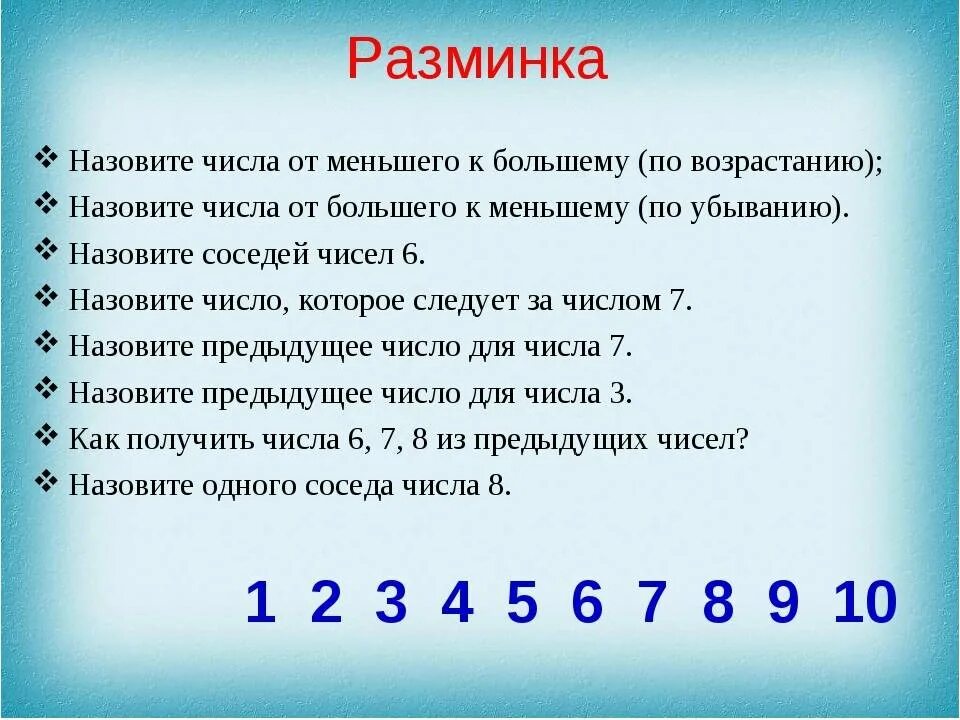 Разминка

❖ Назовите числа от меньшего к большему (по возрастанию);
❖ Назовите числа от большего к меньшему (по убыванию).
❖ Назовите соседей чисел 6.
❖ Назовите число, которое следует за числом 7.
❖ Назовите предыдущее число для числа 7.
❖ Назовите предыдущее число для числа 3.
❖ Как получить числа 6, 7, 8 из предыдущих чисел?
❖ Назовите одного соседа числа 8.

1 2 3 4 5 6 7 8 9 10